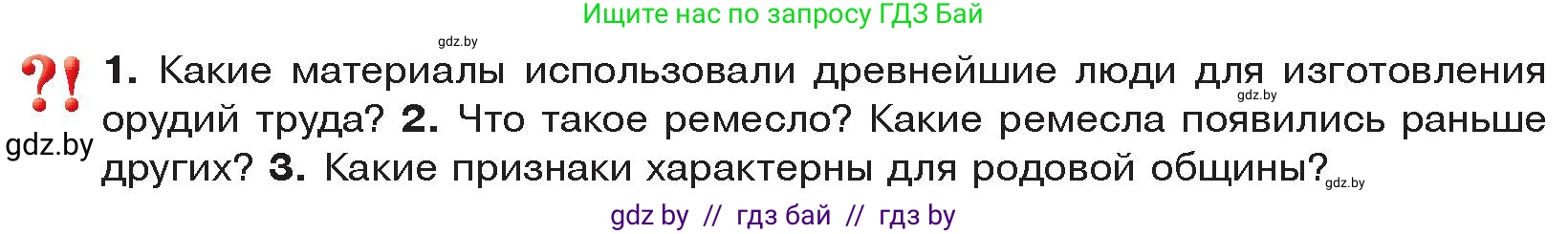 Ищите нас по запросу ГДЗ Бай

gdz.by

?! 1. Какие материалы использовали древнейшие люди для изготовления орудий труда? 2. Что такое ремесло? Какие ремесла появились раньше других? 3. Какие признаки характерны для родовой общины?

gdz.by

gdz.by

gdz.by

gdz by // гдз бай // гдз by